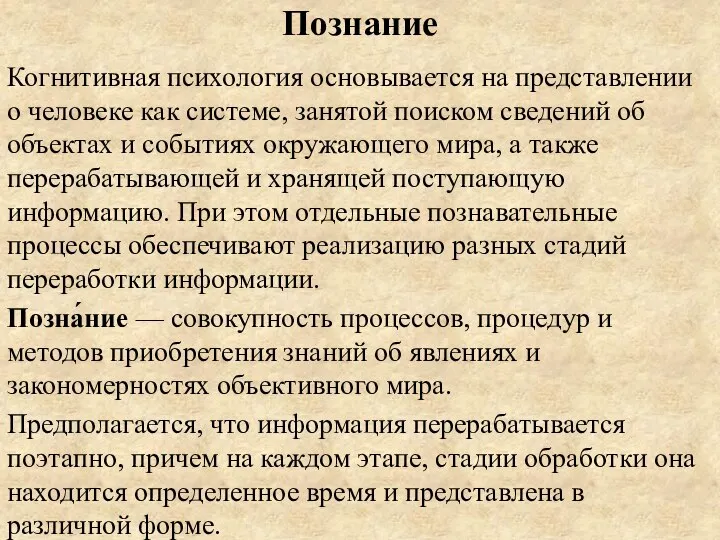 Познание

Когнитивная психология основывается на представлении о человеке как системе, занятой поиском сведений об объектах и событиях окружающего мира, а также перерабатывающей и хранящей поступающую информацию. При этом отдельные познавательные процессы обеспечивают реализацию разных стадий переработки информации.

Позна́ние — совокупность процессов, процедур и методов приобретения знаний об явлениях и закономерностях объективного мира.

Предполагается, что информация перерабатывается поэтапно, причем на каждом этапе, стадии обработки она находится определенное время и представлена в различной форме.